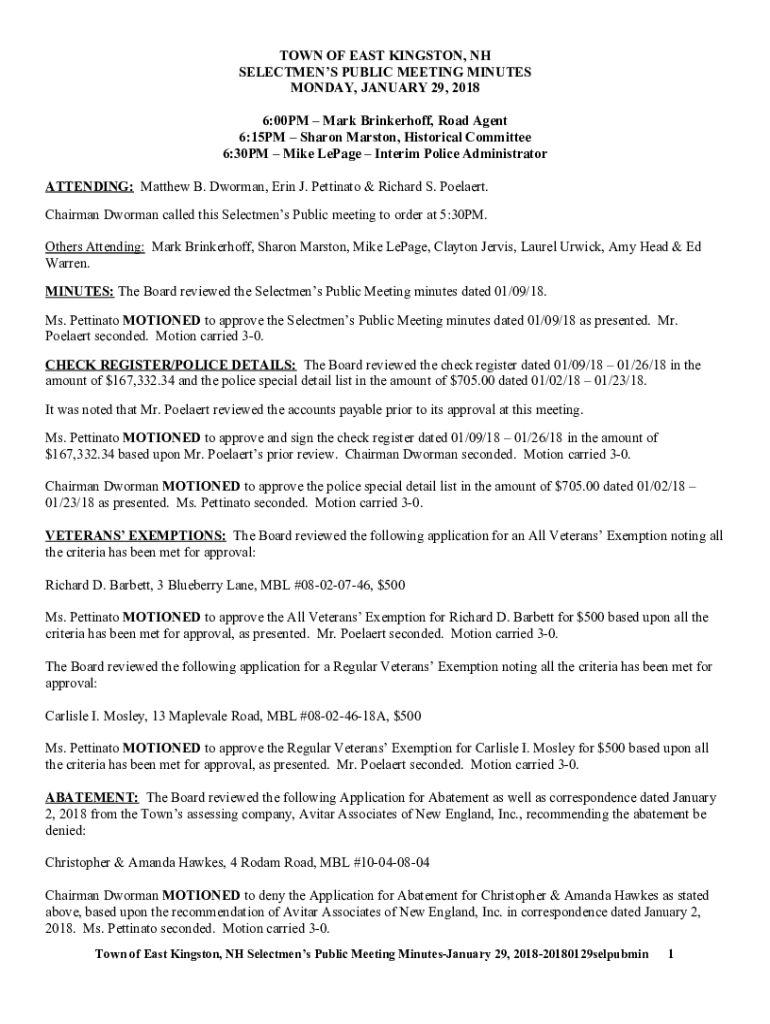 TOWN OF EAST KINGSTON, NH
SELECTMEN'S PUBLIC MEETING MINUTES
MONDAY, JANUARY 29, 2018

6:00PM – Mark Brinkerhoff, Road Agent
6:15PM – Sharon Marston, Historical Committee
6:30PM – Mike LePage – Interim Police Administrator

ATTENDING: Matthew B. Dworman, Erin J. Pettinato & Richard S. Poelaert.

Chairman Dworman called this Selectmen's Public meeting to order at 5:30PM.

Others Attending: Mark Brinkerhoff, Sharon Marston, Mike LePage, Clayton Jervis, Laurel Urwick, Amy Head & Ed Warren.

MINUTES: The Board reviewed the Selectmen's Public Meeting minutes dated 01/09/18.

Ms. Pettinato MOTIONED to approve the Selectmen's Public Meeting minutes dated 01/09/18 as presented. Mr. Poelaert seconded. Motion carried 3-0.

CHECK REGISTER/POLICE DETAILS: The Board reviewed the check register dated 01/09/18 – 01/26/18 in the amount of $167,332.34 and the police special detail list in the amount of $705.00 dated 01/02/18 – 01/23/18.

It was noted that Mr. Poelaert reviewed the accounts payable prior to its approval at this meeting.

Ms. Pettinato MOTIONED to approve and sign the check register dated 01/09/18 – 01/26/18 in the amount of $167,332.34 based upon Mr. Poelaert's prior review. Chairman Dworman seconded. Motion carried 3-0.

Chairman Dworman MOTIONED to approve the police special detail list in the amount of $705.00 dated 01/02/18 – 01/23/18 as presented. Ms. Pettinato seconded. Motion carried 3-0.

VETERANS' EXEMPTIONS: The Board reviewed the following application for an All Veterans' Exemption noting all the criteria has been met for approval:

Richard D. Barbett, 3 Blueberry Lane, MBL #08-02-07-46, $500

Ms. Pettinato MOTIONED to approve the All Veterans' Exemption for Richard D. Barbett for $500 based upon all the criteria has been met for approval, as presented. Mr. Poelaert seconded. Motion carried 3-0.

The Board reviewed the following application for a Regular Veterans' Exemption noting all the criteria has been met for approval:

Carlisle I. Mosley, 13 Maplevale Road, MBL #08-02-46-18A, $500

Ms. Pettinato MOTIONED to approve the Regular Veterans' Exemption for Carlisle I. Mosley for $500 based upon all the criteria has been met for approval, as presented. Mr. Poelaert seconded. Motion carried 3-0.

ABATEMENT: The Board reviewed the following Application for Abatement as well as correspondence dated January 2, 2018 from the Town's assessing company, Avitar Associates of New England, Inc., recommending the abatement be denied:

Christopher & Amanda Hawkes, 4 Rodam Road, MBL #10-04-08-04

Chairman Dworman MOTIONED to deny the Application for Abatement for Christopher & Amanda Hawkes as stated above, based upon the recommendation of Avitar Associates of New England, Inc. in correspondence dated January 2, 2018. Ms. Pettinato seconded. Motion carried 3-0.

Town of East Kingston, NH Selectmen's Public Meeting Minutes-January 29, 2018-20180129selpubmin 1